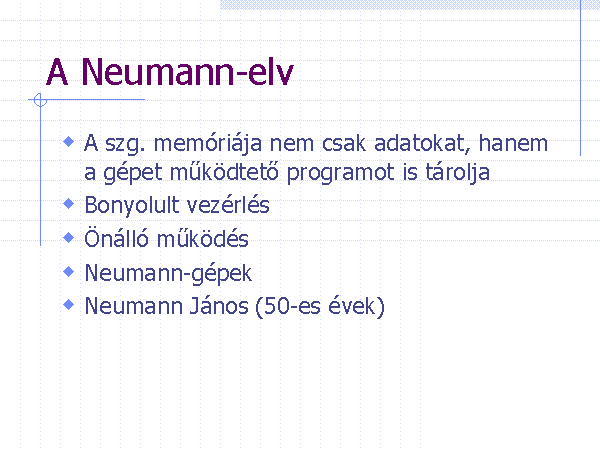 A Neumann-elv

• A szg. memóriája nem csak adatokat, hanem a gépet működtető programot is tárolja
• Bonyolult vezérlés
• Önálló működés
• Neumann-gépek
• Neumann János (50-es évek)